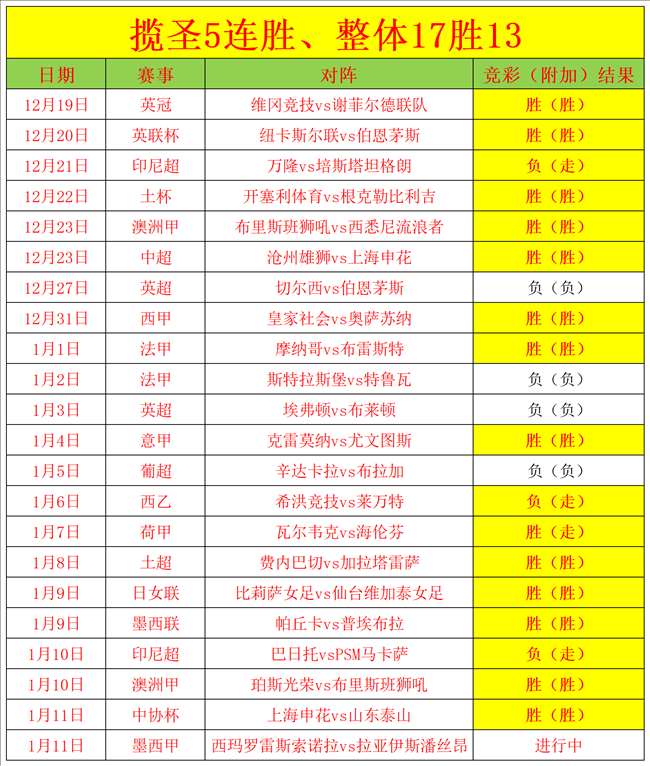 揽圣5连胜、整体17胜13

| 日期 | 赛事 | 对阵 | 竞彩（附加）结果 |
|---|---|---|---|
| 12月19日 | 英冠 | 维冈竞技vs谢菲尔德联队 | 胜（胜） |
| 12月20日 | 英联杯 | 纽卡斯尔联vs伯恩茅斯 | 胜（胜） |
| 12月21日 | 印尼超 | 万隆vs培斯塔坦格朗 | 负（走） |
| 12月22日 | 土杯 | 开塞利体育vs根克勒比利吉 | 胜（胜） |
| 12月23日 | 澳洲甲 | 布里斯班狮吼vs西悉尼流浪者 | 胜（胜） |
| 12月23日 | 中超 | 沧州雄狮vs上海申花 | 胜（胜） |
| 12月27日 | 英超 | 切尔西vs伯恩茅斯 | 负（负） |
| 12月31日 | 西甲 | 皇家社会vs奥萨苏纳 | 胜（胜） |
| 1月1日 | 法甲 | 摩纳哥vs布雷斯特 | 胜（胜） |
| 1月2日 | 法甲 | 斯特拉斯堡vs特鲁瓦 | 负（负） |
| 1月3日 | 英超 | 埃弗顿vs布莱顿 | 负（负） |
| 1月4日 | 意甲 | 克雷莫纳vs尤文图斯 | 胜（胜） |
| 1月5日 | 葡超 | 辛达卡拉vs布拉加 | 负（负） |
| 1月6日 | 西乙 | 希洪竞技vs莱万特 | 负（走） |
| 1月7日 | 荷甲 | 瓦尔韦克vs海伦芬 | 胜（走） |
| 1月8日 | 土超 | 费内巴切vs加拉塔雷萨 | 胜（胜） |
| 1月9日 | 日女联 | 比莉萨女足vs仙台维加泰女足 | 胜（胜） |
| 1月9日 | 墨西联 | 帕丘卡vs普埃布拉 | 胜（胜） |
| 1月10日 | 印尼超 | 巴日托vsPSM马卡萨 | 负（走） |
| 1月10日 | 澳洲甲 | 珀斯光荣vs布里斯班狮吼 | 胜（胜） |
| 1月11日 | 中协杯 | 上海申花vs山东泰山 | 胜（胜） |
| 1月11日 | 墨西甲 | 西玛罗雷斯索诺拉vs拉亚伊斯潘丝昂 | 进行中 |